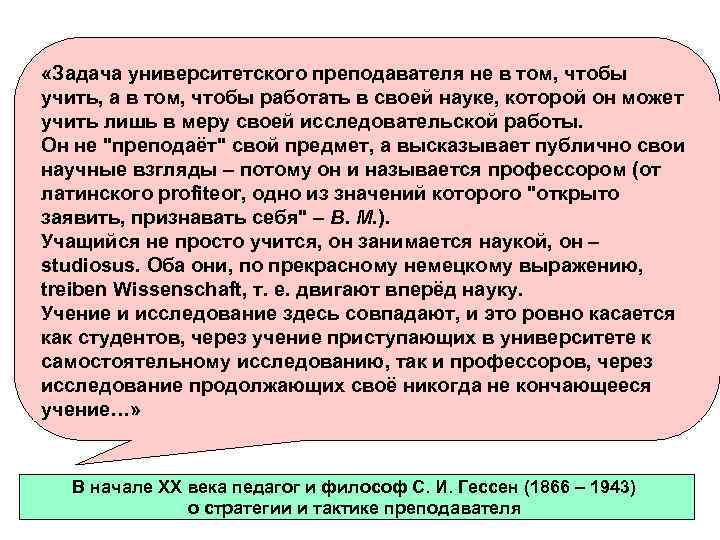 «Задача университетского преподавателя не в том, чтобы учить, а в том, чтобы работать в своей науке, которой он может учить лишь в меру своей исследовательской работы.
Он не "преподаёт" свой предмет, а высказывает публично свои научные взгляды – потому он и называется профессором (от латинского profiteor, одно из значений которого "открыто заявить, признавать себя" – В. М.).
Учащийся не просто учится, он занимается наукой, он – studiosus. Оба они, по прекрасному немецкому выражению, treiben Wissenschaft, т. е. двигают вперёд науку.
Учение и исследование здесь совпадают, и это ровно касается как студентов, через учение приступающих в университете к самостоятельному исследованию, так и профессоров, через исследование продолжающих своё никогда не кончающееся учение...»

В начале XX века педагог и философ С. И. Гессен (1866 – 1943)
о стратегии и тактике преподавателя